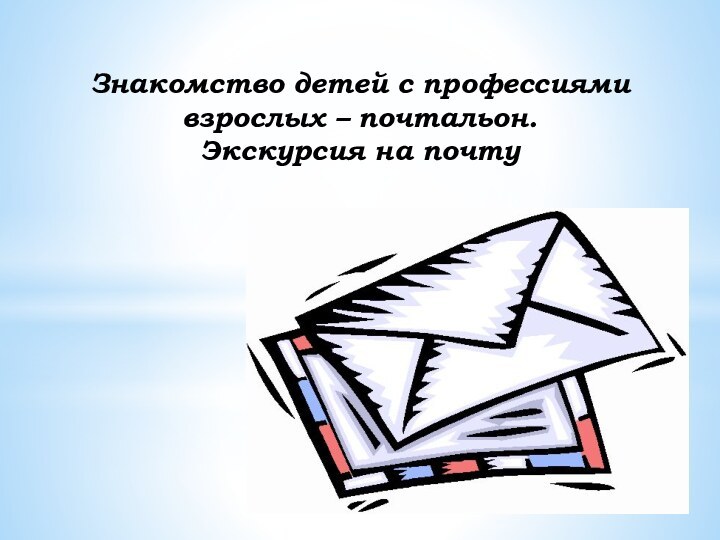 Знакомство детей с профессиями взрослых – почтальон.
Экскурсия на почту